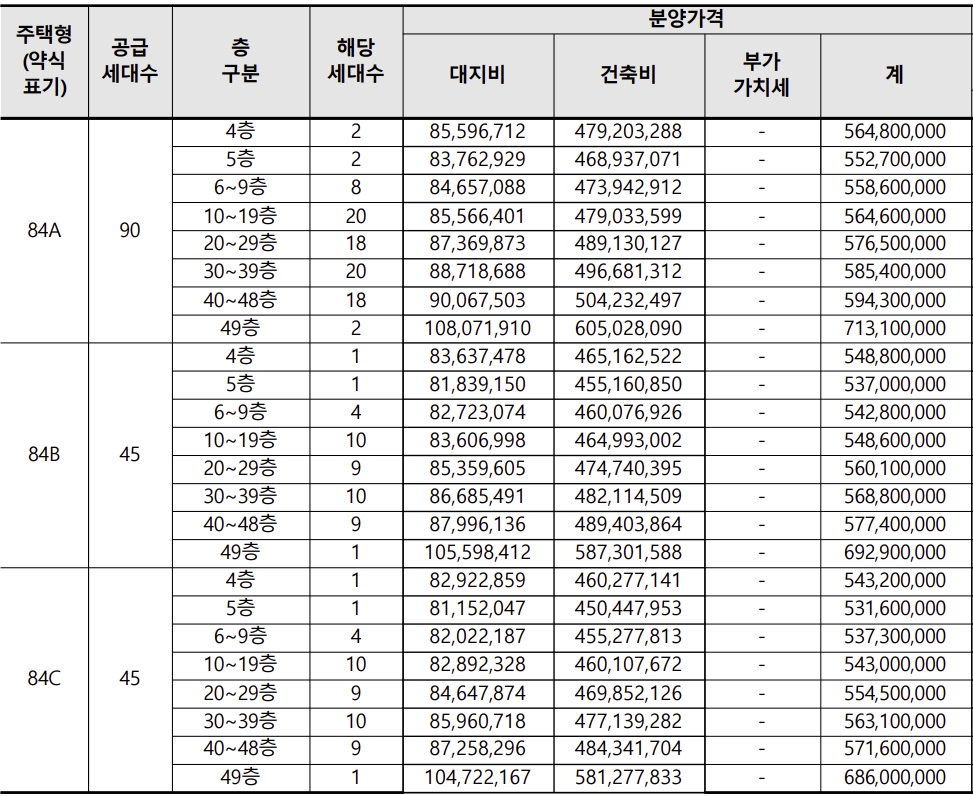 | 주택형 (약식 표기) | 공급 세대수 | 층 구분 | 해당 세대수 | 분양가격 대지비 | 분양가격 건축비 | 분양가격 부가 가치세 | 분양가격 계 |
|---|---|---|---|---|---|---|---|
| 84A | 90 | 4층 | 2 | 85,596,712 | 479,203,288 | - | 564,800,000 |
| | | 5층 | 2 | 83,762,929 | 468,937,071 | - | 552,700,000 |
| | | 6~9층 | 8 | 84,657,088 | 473,942,912 | - | 558,600,000 |
| | | 10~19층 | 20 | 85,566,401 | 479,033,599 | - | 564,600,000 |
| | | 20~29층 | 18 | 87,369,873 | 489,130,127 | - | 576,500,000 |
| | | 30~39층 | 20 | 88,718,688 | 496,681,312 | - | 585,400,000 |
| | | 40~48층 | 18 | 90,067,503 | 504,232,497 | - | 594,300,000 |
| | | 49층 | 2 | 108,071,910 | 605,028,090 | - | 713,100,000 |
| 84B | 45 | 4층 | 1 | 83,637,478 | 465,162,522 | - | 548,800,000 |
| | | 5층 | 1 | 81,839,150 | 455,160,850 | - | 537,000,000 |
| | | 6~9층 | 4 | 82,723,074 | 460,076,926 | - | 542,800,000 |
| | | 10~19층 | 10 | 83,606,998 | 464,993,002 | - | 548,600,000 |
| | | 20~29층 | 9 | 85,359,605 | 474,740,395 | - | 560,100,000 |
| | | 30~39층 | 10 | 86,685,491 | 482,114,509 | - | 568,800,000 |
| | | 40~48층 | 9 | 87,996,136 | 489,403,864 | - | 577,400,000 |
| | | 49층 | 1 | 105,598,412 | 587,301,588 | - | 692,900,000 |
| 84C | 45 | 4층 | 1 | 82,922,859 | 460,277,141 | - | 543,200,000 |
| | | 5층 | 1 | 81,152,047 | 450,447,953 | - | 531,600,000 |
| | | 6~9층 | 4 | 82,022,187 | 455,277,813 | - | 537,300,000 |
| | | 10~19층 | 10 | 82,892,328 | 460,107,672 | - | 543,000,000 |
| | | 20~29층 | 9 | 84,647,874 | 469,852,126 | - | 554,500,000 |
| | | 30~39층 | 10 | 85,960,718 | 477,139,282 | - | 563,100,000 |
| | | 40~48층 | 9 | 87,258,296 | 484,341,704 | - | 571,600,000 |
| | | 49층 | 1 | 104,722,167 | 581,277,833 | - | 686,000,000 |